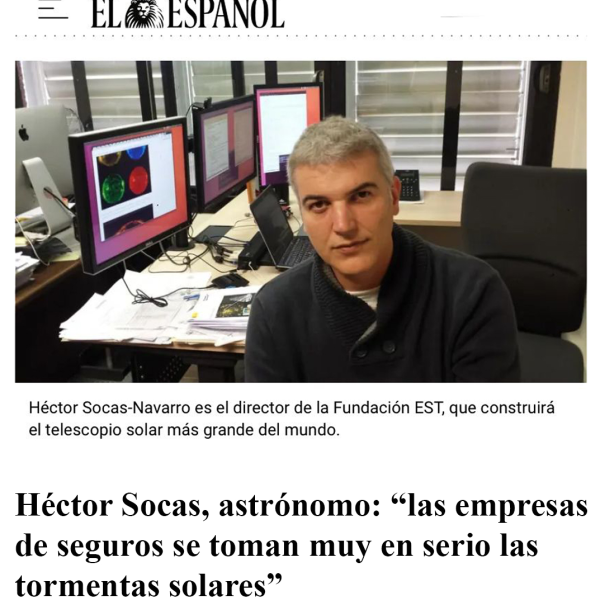 EL ESPAÑOL

Héctor Socas-Navarro es el director de la Fundación EST, que construirá el telescopio solar más grande del mundo.

Héctor Socas, astrónomo: “las empresas de seguros se toman muy en serio las tormentas solares”